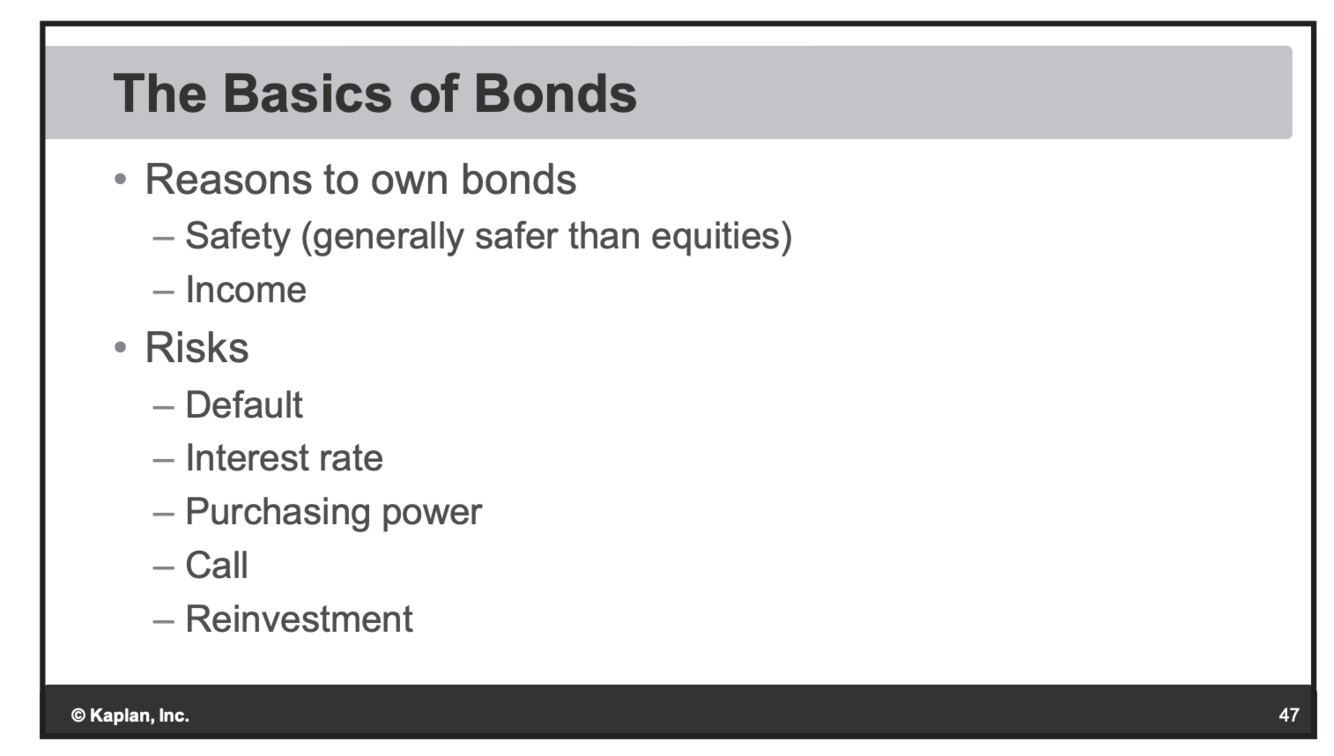 The Basics of Bonds

• Reasons to own bonds
– Safety (generally safer than equities)
– Income
• Risks
– Default
– Interest rate
– Purchasing power
– Call
– Reinvestment

© Kaplan, Inc.

47